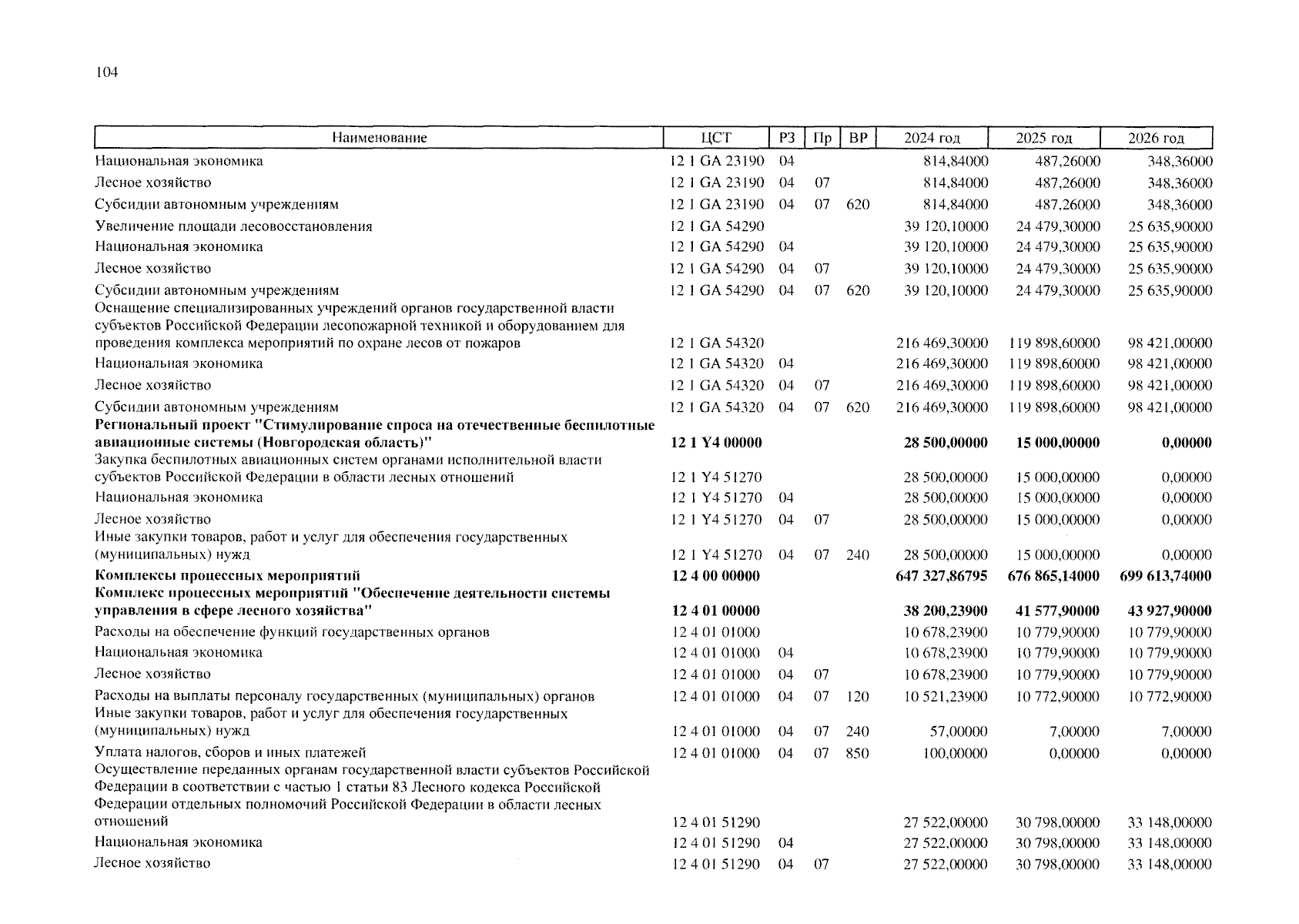 104

| Наименование | ЦСТ | РЗ | Пр | ВР | 2024 год | 2025 год | 2026 год |
|---|---|---|---|---|---|---|---|
| Национальная экономика | 12 1 GA 23190 | 04 | | | 814,84000 | 487,26000 | 348,36000 |
| Лесное хозяйство | 12 1 GA 23190 | 04 | 07 | | 814,84000 | 487,26000 | 348,36000 |
| Субсидии автономным учреждениям | 12 1 GA 23190 | 04 | 07 | 620 | 814,84000 | 487,26000 | 348,36000 |
| Увеличение площади лесовосстановления | 12 1 GA 54290 | | | | 39 120,10000 | 24 479,30000 | 25 635,90000 |
| Национальная экономика | 12 1 GA 54290 | 04 | | | 39 120,10000 | 24 479,30000 | 25 635,90000 |
| Лесное хозяйство | 12 1 GA 54290 | 04 | 07 | | 39 120,10000 | 24 479,30000 | 25 635,90000 |
| Субсидии автономным учреждениям | 12 1 GA 54290 | 04 | 07 | 620 | 39 120,10000 | 24 479,30000 | 25 635,90000 |
| Оснащение специализированных учреждений органов государственной власти субъектов Российской Федерации лесопожарной техникой и оборудованием для проведения комплекса мероприятий по охране лесов от пожаров | 12 1 GA 54320 | | | | 216 469,30000 | 119 898,60000 | 98 421,00000 |
| Национальная экономика | 12 1 GA 54320 | 04 | | | 216 469,30000 | 119 898,60000 | 98 421,00000 |
| Лесное хозяйство | 12 1 GA 54320 | 04 | 07 | | 216 469,30000 | 119 898,60000 | 98 421,00000 |
| Субсидии автономным учреждениям | 12 1 GA 54320 | 04 | 07 | 620 | 216 469,30000 | 119 898,60000 | 98 421,00000 |
| **Региональный проект "Стимулирование спроса на отечественные беспилотные авиационные системы (Новгородская область)"** | **12 1 Y4 00000** | | | | **28 500,00000** | **15 000,00000** | **0,00000** |
| Закупка беспилотных авиационных систем органами исполнительной власти субъектов Российской Федерации в области лесных отношений | 12 1 Y4 51270 | | | | 28 500,00000 | 15 000,00000 | 0,00000 |
| Национальная экономика | 12 1 Y4 51270 | 04 | | | 28 500,00000 | 15 000,00000 | 0,00000 |
| Лесное хозяйство | 12 1 Y4 51270 | 04 | 07 | | 28 500,00000 | 15 000,00000 | 0,00000 |
| Иные закупки товаров, работ и услуг для обеспечения государственных (муниципальных) нужд | 12 1 Y4 51270 | 04 | 07 | 240 | 28 500,00000 | 15 000,00000 | 0,00000 |
| **Комплексы процессных мероприятий** | **12 4 00 00000** | | | | **647 327,86795** | **676 865,14000** | **699 613,74000** |
| **Комплекс процессных мероприятий "Обеспечение деятельности системы управления в сфере лесного хозяйства"** | **12 4 01 00000** | | | | **38 200,23900** | **41 577,90000** | **43 927,90000** |
| Расходы на обеспечение функций государственных органов | 12 4 01 01000 | | | | 10 678,23900 | 10 779,90000 | 10 779,90000 |
| Национальная экономика | 12 4 01 01000 | 04 | | | 10 678,23900 | 10 779,90000 | 10 779,90000 |
| Лесное хозяйство | 12 4 01 01000 | 04 | 07 | | 10 678,23900 | 10 779,90000 | 10 779,90000 |
| Расходы на выплаты персоналу государственных (муниципальных) органов | 12 4 01 01000 | 04 | 07 | 120 | 10 521,23900 | 10 772,90000 | 10 772,90000 |
| Иные закупки товаров, работ и услуг для обеспечения государственных (муниципальных) нужд | 12 4 01 01000 | 04 | 07 | 240 | 57,00000 | 7,00000 | 7,00000 |
| Уплата налогов, сборов и иных платежей | 12 4 01 01000 | 04 | 07 | 850 | 100,00000 | 0,00000 | 0,00000 |
| Осуществление переданных органам государственной власти субъектов Российской Федерации в соответствии с частью 1 статьи 83 Лесного кодекса Российской Федерации отдельных полномочий Российской Федерации в области лесных отношений | 12 4 01 51290 | | | | 27 522,00000 | 30 798,00000 | 33 148,00000 |
| Национальная экономика | 12 4 01 51290 | 04 | | | 27 522,00000 | 30 798,00000 | 33 148,00000 |
| Лесное хозяйство | 12 4 01 51290 | 04 | 07 | | 27 522,00000 | 30 798,00000 | 33 148,00000 |